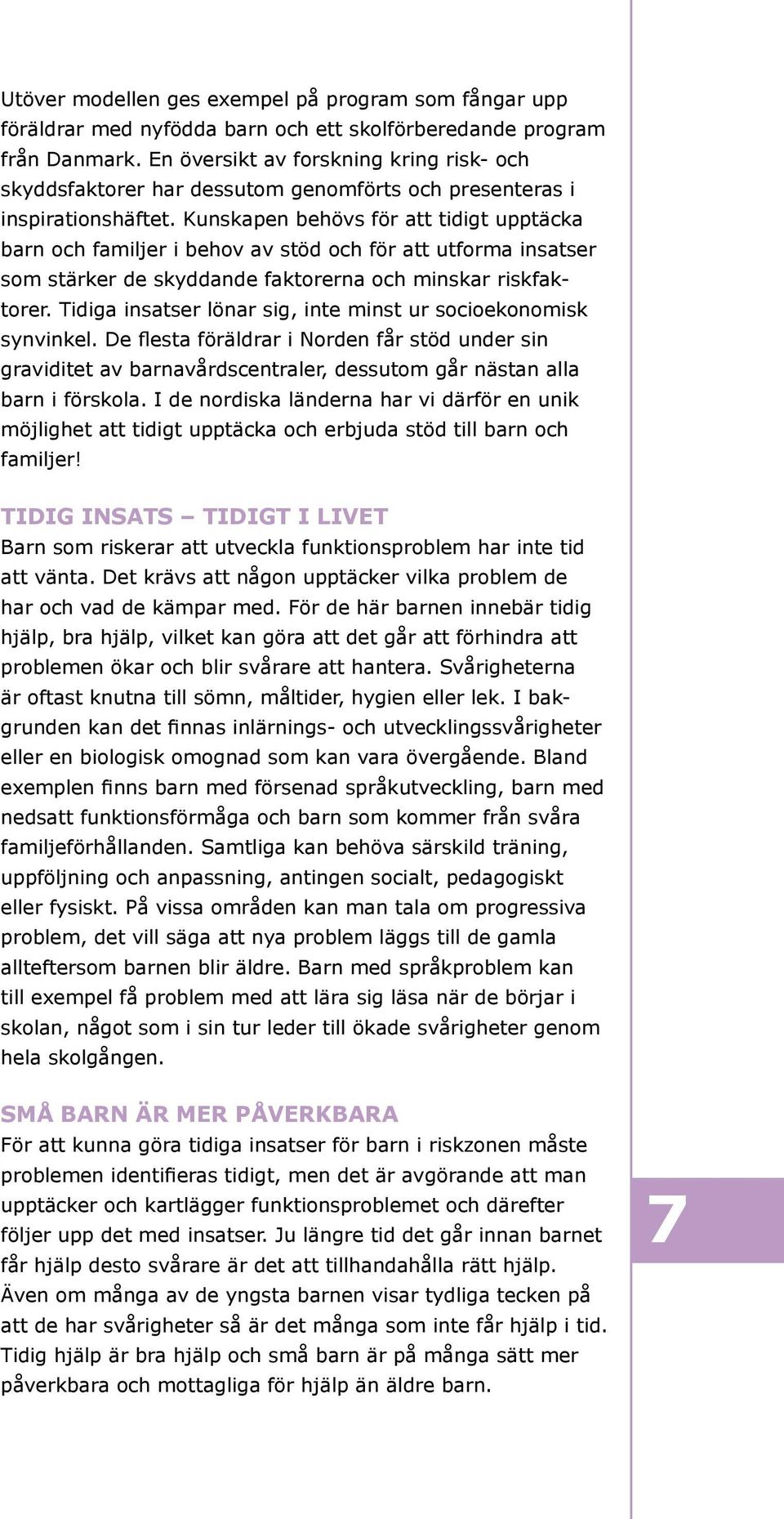 Utöver modellen ges exempel på program som fångar upp föräldrar med nyfödda barn och ett skolförberedande program från Danmark. En översikt av forskning kring risk- och skyddsfaktorer har dessutom genomförts och presenteras i inspirationshäftet. Kunskapen behövs för att tidigt upptäcka barn och familjer i behov av stöd och för att utforma insatser som stärker de skyddande faktorerna och minskar riskfaktorer. Tidiga insatser lönar sig, inte minst ur socioekonomisk synvinkel. De flesta föräldrar i Norden får stöd under sin graviditet av barnavårdscentraler, dessutom går nästan alla barn i förskola. I de nordiska länderna har vi därför en unik möjlighet att tidigt upptäcka och erbjuda stöd till barn och familjer!

TIDIG INSATS – TIDIGT I LIVET
Barn som riskerar att utveckla funktionsproblem har inte tid att vänta. Det krävs att någon upptäcker vilka problem de har och vad de kämpar med. För de här barnen innebär tidig hjälp, bra hjälp, vilket kan göra att det går att förhindra att problemen ökar och blir svårare att hantera. Svårigheterna är oftast knutna till sömn, måltider, hygien eller lek. I bakgrunden kan det finnas inlärnings- och utvecklingssvårigheter eller en biologisk omognad som kan vara övergående. Bland exemplen finns barn med försenad språkutveckling, barn med nedsatt funktionsförmåga och barn som kommer från svåra familjeförhållanden. Samtliga kan behöva särskild träning, uppföljning och anpassning, antingen socialt, pedagogiskt eller fysiskt. På vissa områden kan man tala om progressiva problem, det vill säga att nya problem läggs till de gamla allteftersom barnen blir äldre. Barn med språkproblem kan till exempel få problem med att lära sig läsa när de börjar i skolan, något som i sin tur leder till ökade svårigheter genom hela skolgången.

SMÅ BARN ÄR MER PÅVERKBARA
För att kunna göra tidiga insatser för barn i riskzonen måste problemen identifieras tidigt, men det är avgörande att man upptäcker och kartlägger funktionsproblemet och därefter följer upp det med insatser. Ju längre tid det går innan barnet får hjälp desto svårare är det att tillhandahålla rätt hjälp. Även om många av de yngsta barnen visar tydliga tecken på att de har svårigheter så är det många som inte får hjälp i tid. Tidig hjälp är bra hjälp och små barn är på många sätt mer påverkbara och mottagliga för hjälp än äldre barn.

7